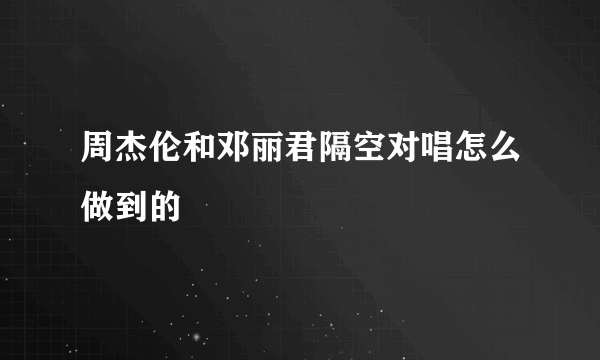 周杰伦和邓丽君隔空对唱怎么做到的